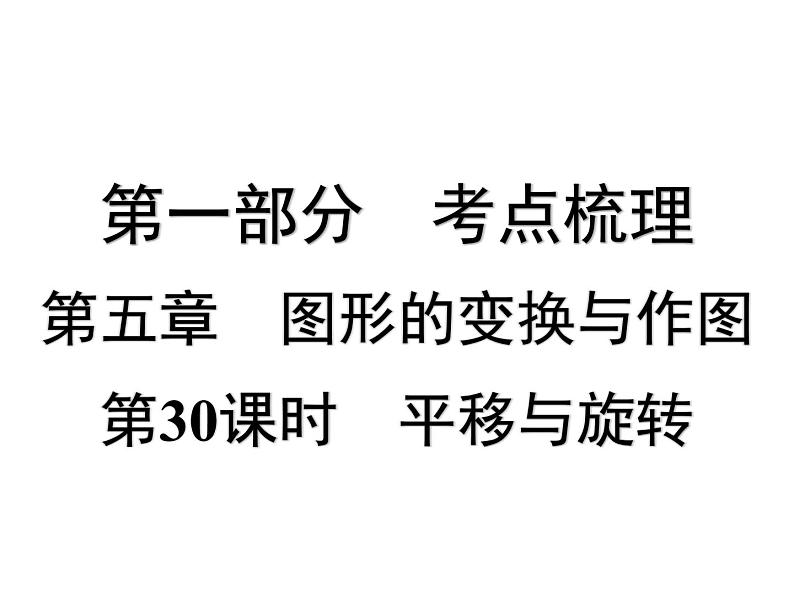 第一部分　考点梳理
第五章　图形的变换与作图
第30课时　平移与旋转